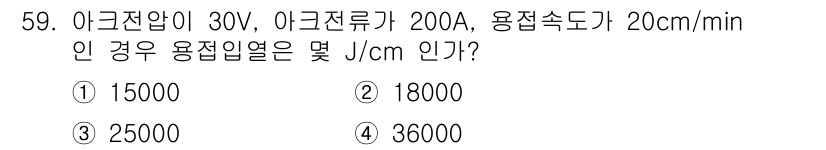 59. 아크전압이 30V, 아크전류가 200A, 용접속도가 20cm/min 인 경우 용접입열은 몇 J/cm 인가?

① 15000
② 18000
③ 25000
④ 36000